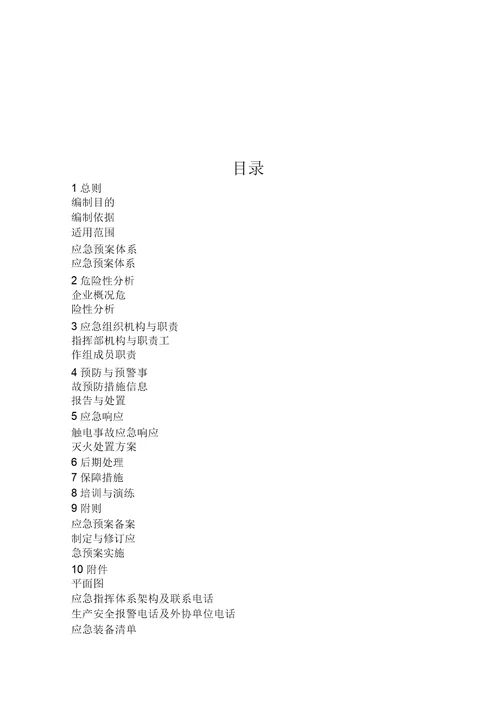 目录

1 总则
编制目的
编制依据
适用范围
应急预案体系
应急预案体系

2 危险性分析
企业概况危
险性分析

3 应急组织机构与职责
指挥部机构与职责工
作组成员职责

4 预防与预警事
故预防措施信息
报告与处置

5 应急响应
触电事故应急响应
灭火处置方案

6 后期处理

7 保障措施

8 培训与演练

9 附则
应急预案备案
制定与修订应
急预案实施

10 附件
平面图
应急指挥体系架构及联系电话
生产安全报警电话及外协单位电话
应急装备清单